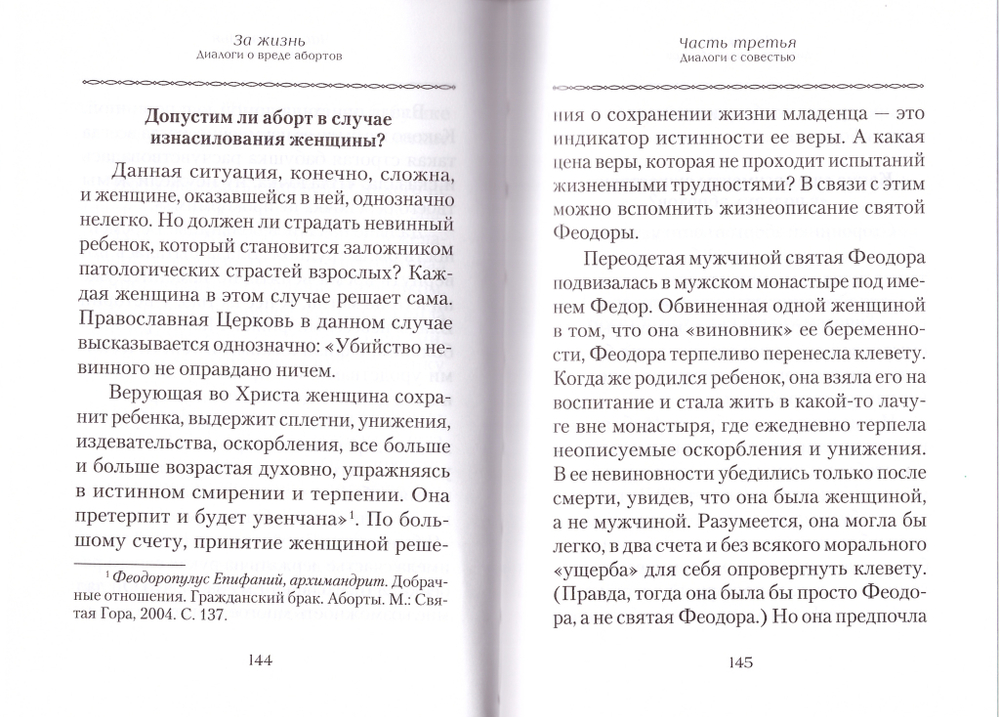 За жизнь
Диалоги о вреде абортов

Допустим ли аборт в случае изнасилования женщины?

Данная ситуация, конечно, сложна, и женщине, оказавшейся в ней, однозначно нелегко. Но должен ли страдать невинный ребенок, который становится заложником патологических страстей взрослых? Каждая женщина в этом случае решает сама. Православная Церковь в данном случае высказывается однозначно: «Убийство невинного не оправдано ничем.

Верующая во Христа женщина сохранит ребенка, выдержит сплетни, унижения, издевательства, оскорбления, все больше и больше возрастая духовно, упражняясь в истинном смирении и терпении. Она претерпит и будет увенчана»$^1$. По большому счету, принятие женщиной реше-

$^1$ Феодоропулус Епифаний, архимандрит. Добрачные отношения. Гражданский брак. Аборты. М.: Святая Гора, 2004. С. 137.

144

Часть третья
Диалоги с совестью

ния о сохранении жизни младенца — это индикатор истинности ее веры. А какая цена веры, которая не проходит испытаний жизненными трудностями? В связи с этим можно вспомнить жизнеописание святой Феодоры.

Переодетая мужчиной святая Феодора подвизалась в мужском монастыре под именем Федор. Обвиненная одной женщиной в том, что она «виновник» ее беременности, Феодора терпеливо перенесла клевету. Когда же родился ребенок, она взяла его на воспитание и стала жить в какой-то лачуге вне монастыря, где ежедневно терпела неописуемые оскорбления и унижения. В ее невиновности убедились только после смерти, увидев, что она была женщиной, а не мужчиной. Разумеется, она могла бы легко, в два счета и без всякого морального «ущерба» для себя опровергнуть клевету. (Правда, тогда она была бы просто Феодора, а не святая Феодора.) Но она предпочла

145